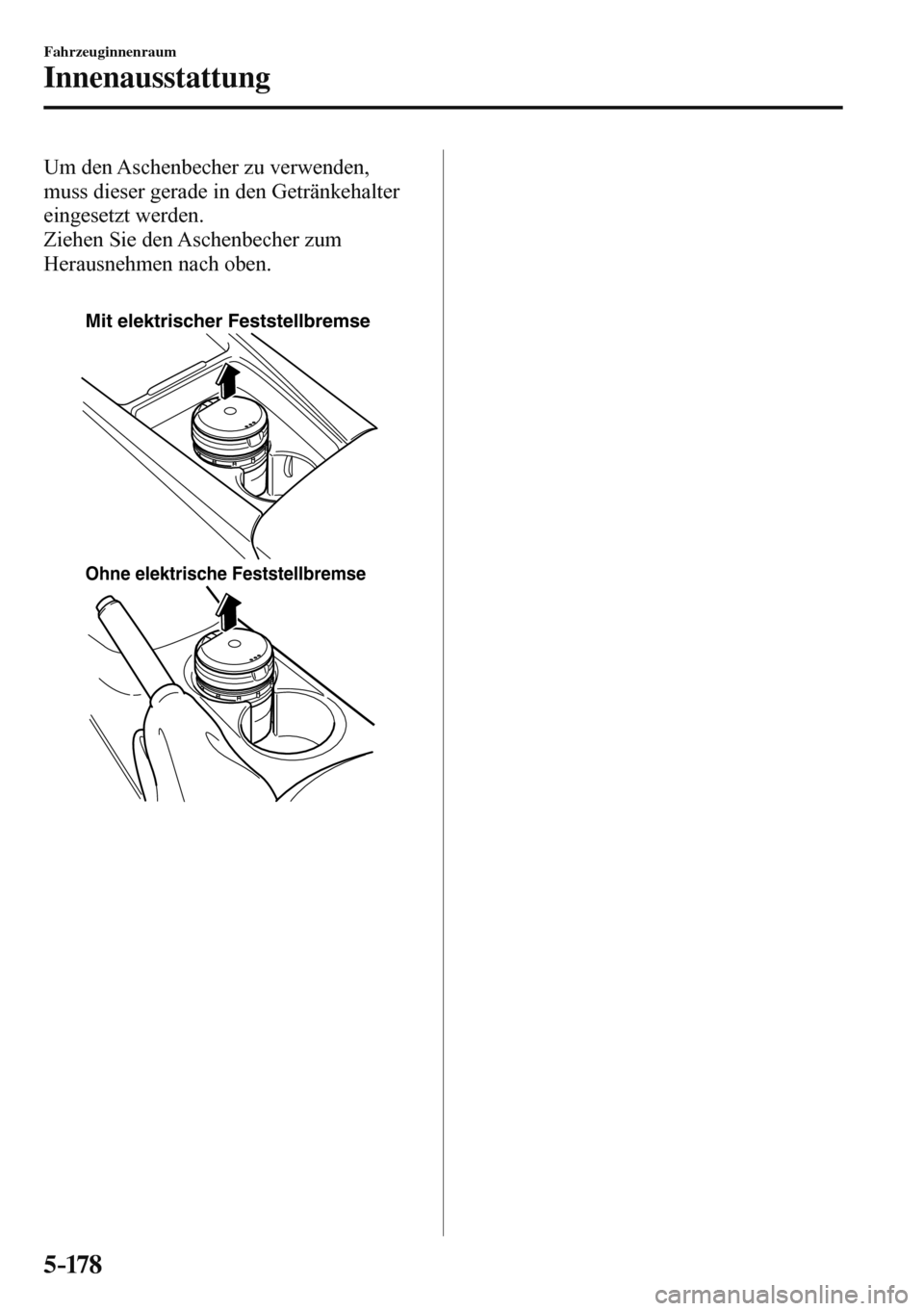 Fahrzeuginnenraum

Innenausstattung

Um den Aschenbecher zu verwenden, muss dieser gerade in den Getränkehalter eingesetzt werden.
Ziehen Sie den Aschenbecher zum Herausnehmen nach oben.

Mit elektrischer Feststellbremse

Ohne elektrische Feststellbremse

5-178

carmanualsonline.info